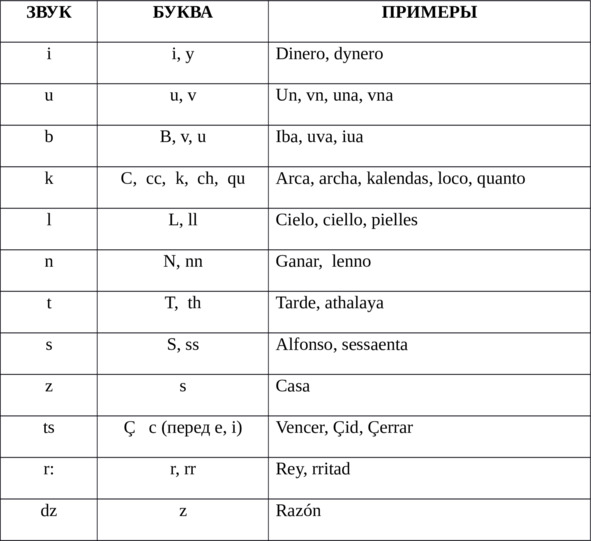 | ЗВУК | БУКВА | ПРИМЕРЫ |
|---|---|---|
| i | i, y | Dinero, dynero |
| u | u, v | Un, vn, una, vna |
| b | B, v, u | Iba, uva, iua |
| k | C, cc, k, ch, qu | Arca, archa, kalendas, loco, quanto |
| l | L, ll | Cielo, ciello, pielles |
| n | N, nn | Ganar, lenno |
| t | T, th | Tarde, athalaya |
| s | S, ss | Alfonso, sessaenta |
| z | s | Casa |
| ts | Ç c (перед e, i) | Vencer, Çid, Çerrar |
| r: | r, rr | Rey, rritad |
| dz | z | Razón |